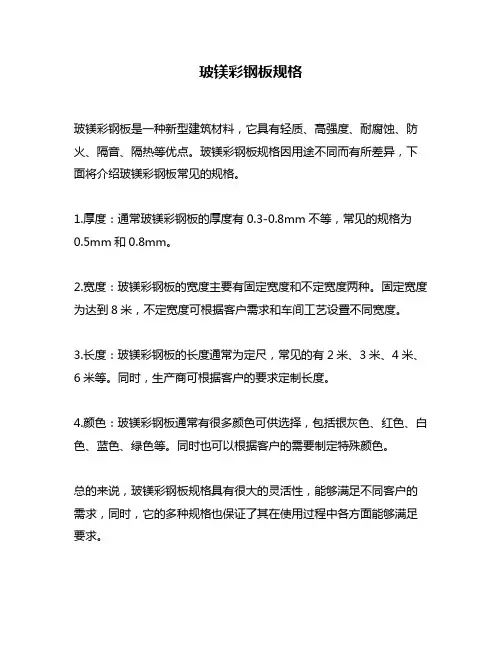 玻镁彩钢板规格

玻镁彩钢板是一种新型建筑材料，它具有轻质、高强度、耐腐蚀、防火、隔音、隔热等优点。玻镁彩钢板规格因用途不同而有所差异，下面将介绍玻镁彩钢板常见的规格。

1.厚度：通常玻镁彩钢板的厚度有 0.3-0.8mm 不等，常见的规格为 0.5mm 和 0.8mm。

2.宽度：玻镁彩钢板的宽度主要有固定宽度和不定宽度两种。固定宽度为达到 8 米，不定宽度可根据客户需求和车间工艺设置不同宽度。

3.长度：玻镁彩钢板的长度通常为定尺，常见的有 2 米、3 米、4 米、6 米等。同时，生产商可根据客户的要求定制长度。

4.颜色：玻镁彩钢板通常有很多颜色可供选择，包括银灰色、红色、白色、蓝色、绿色等。同时也可以根据客户的需要制定特殊颜色。

总的来说，玻镁彩钢板规格具有很大的灵活性，能够满足不同客户的需求，同时，它的多种规格也保证了其在使用过程中各方面能够满足要求。